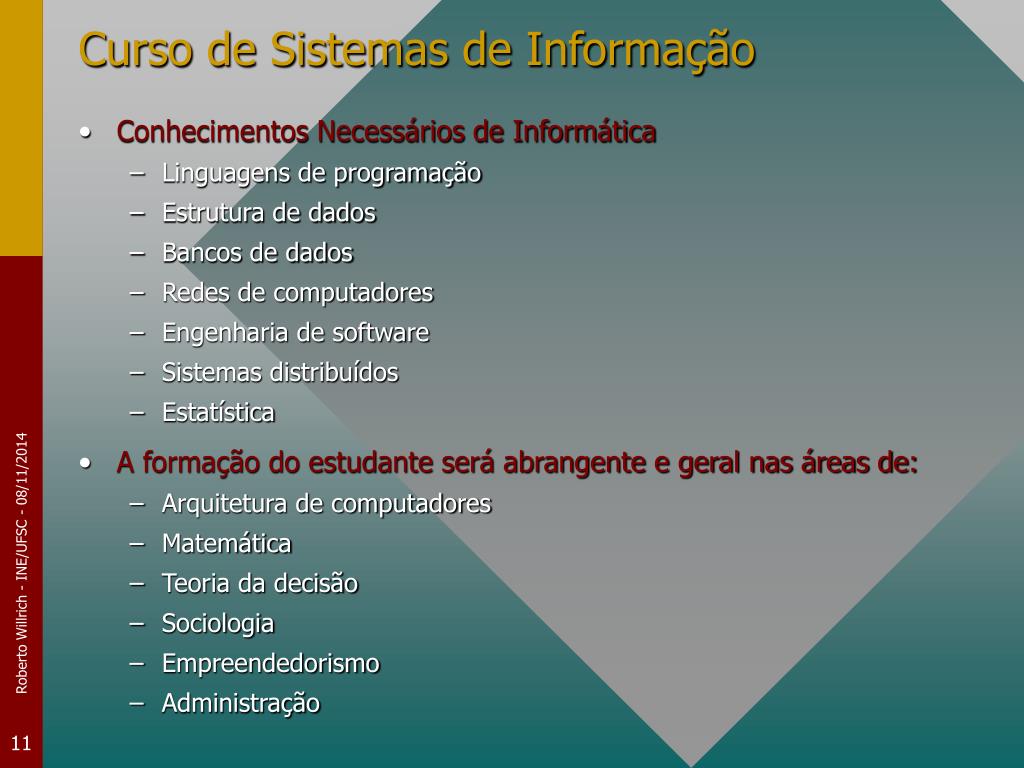 Curso de Sistemas de Informação

• Conhecimentos Necessários de Informática
– Linguagens de programação
– Estrutura de dados
– Bancos de dados
– Redes de computadores
– Engenharia de software
– Sistemas distribuídos
– Estatística

• A formação do estudante será abrangente e geral nas áreas de:
– Arquitetura de computadores
– Matemática
– Teoria da decisão
– Sociologia
– Empreendedorismo
– Administração

Roberto Willrich - INE/UFSC - 08/11/2014

11